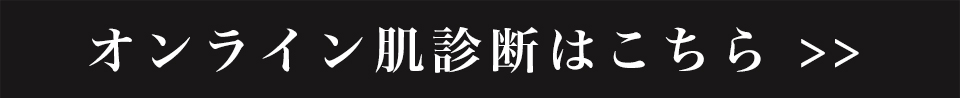 オンライン肌診断はこちら >>